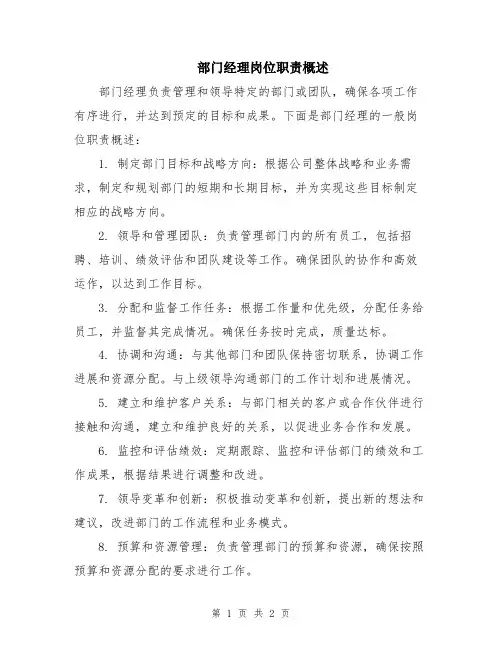 部门经理岗位职责概述

部门经理负责管理和领导特定的部门或团队，确保各项工作有序进行，并达到预定的目标和成果。下面是部门经理的一般岗位职责概述：

1. 制定部门目标和战略方向：根据公司整体战略和业务需求，制定和规划部门的短期和长期目标，并为实现这些目标制定相应的战略方向。

2. 领导和管理团队：负责管理部门内的所有员工，包括招聘、培训、绩效评估和团队建设等工作。确保团队的协作和高效运作，以达到工作目标。

3. 分配和监督工作任务：根据工作量和优先级，分配任务给员工，并监督其完成情况。确保任务按时完成，质量达标。

4. 协调和沟通：与其他部门和团队保持密切联系，协调工作进展和资源分配。与上级领导沟通部门的工作计划和进展情况。

5. 建立和维护客户关系：与部门相关的客户或合作伙伴进行接触和沟通，建立和维护良好的关系，以促进业务合作和发展。

6. 监控和评估绩效：定期跟踪、监控和评估部门的绩效和工作成果，根据结果进行调整和改进。

7. 领导变革和创新：积极推动变革和创新，提出新的想法和建议，改进部门的工作流程和业务模式。

8. 预算和资源管理：负责管理部门的预算和资源，确保按照预算和资源分配的要求进行工作。

第 1 页 共 2 页